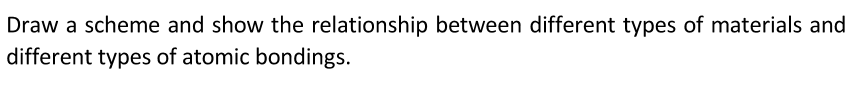 Draw a scheme and show the relationship between different types of materials and different types of atomic bondings.